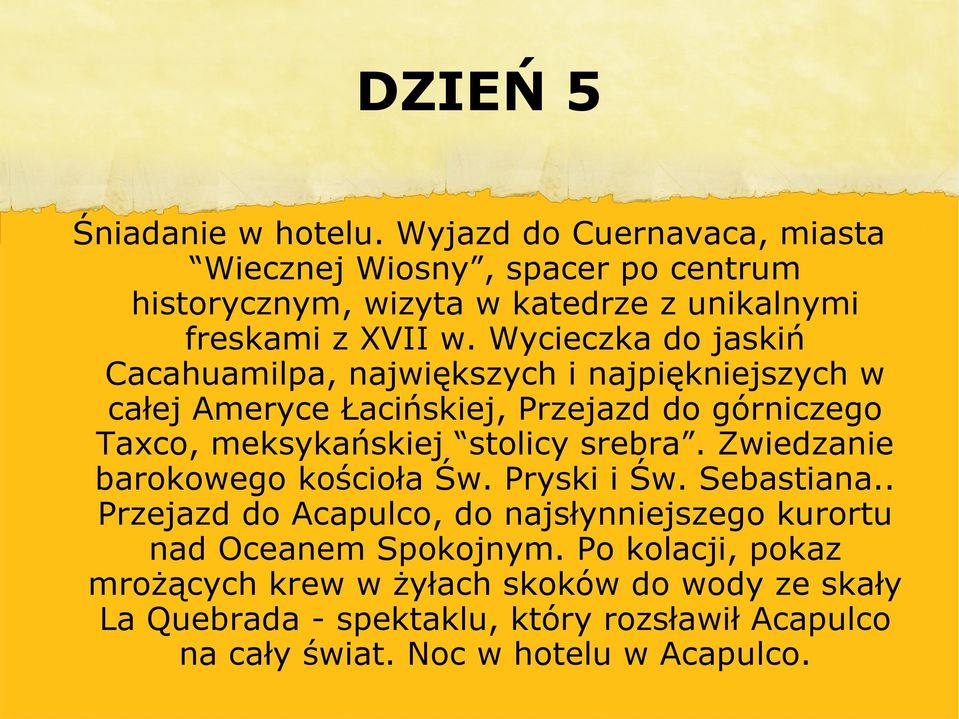 DZIEŃ 5

Śniadanie w hotelu. Wyjazd do Cuernavaca, miasta “Wiecznej Wiosny”, spacer po centrum historycznym, wizyta w katedrze z unikalnymi freskami z XVII w. Wycieczka do jaskiń Cacahuamilpa, największych i najpiękniejszych w całej Ameryce Łacińskiej, Przejazd do górniczego Taxco, meksykańskiej “stolicy srebra”. Zwiedzanie barokowego kościoła Św. Pryski i Św. Sebastiana.. Przejazd do Acapulco, do najsłynniejszego kurortu nad Oceanem Spokojnym. Po kolacji, pokaz mrożących krew w żyłach skoków do wody ze skały La Quebrada - spektaklu, który rozsławił Acapulco na cały świat. Noc w hotelu w Acapulco.